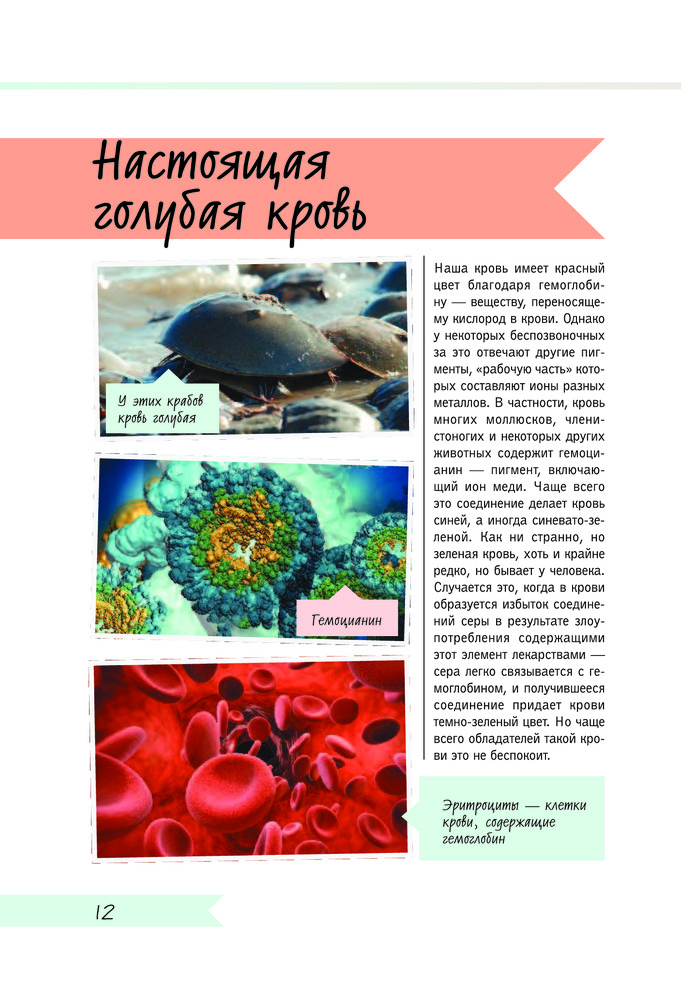 Настоящая голубая кровь

У этих крабов кровь голубая

Гемоцианин

Наша кровь имеет красный цвет благодаря гемоглобину — веществу, переносящему кислород в крови. Однако у некоторых беспозвоночных за это отвечают другие пигменты, «рабочую часть» которых составляют ионы разных металлов. В частности, кровь многих моллюсков, членистоногих и некоторых других животных содержит гемоцианин — пигмент, включающий ион меди. Чаще всего это соединение делает кровь синей, а иногда синевато-зеленой. Как ни странно, но зеленая кровь, хоть и крайне редко, но бывает у человека. Случается это, когда в крови образуется избыток соединений серы в результате злоупотребления содержащими этот элемент лекарствами — сера легко связывается с гемоглобином, и получившееся соединение придает крови темно-зеленый цвет. Но чаще всего обладателей такой крови это не беспокоит.

Эритроциты — клетки крови, содержащие гемоглобин

12